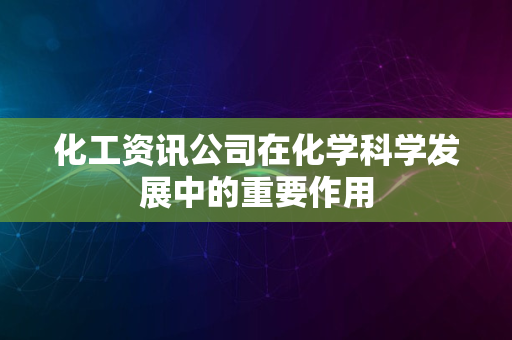 化工资讯公司在化学科学发展中的重要作用